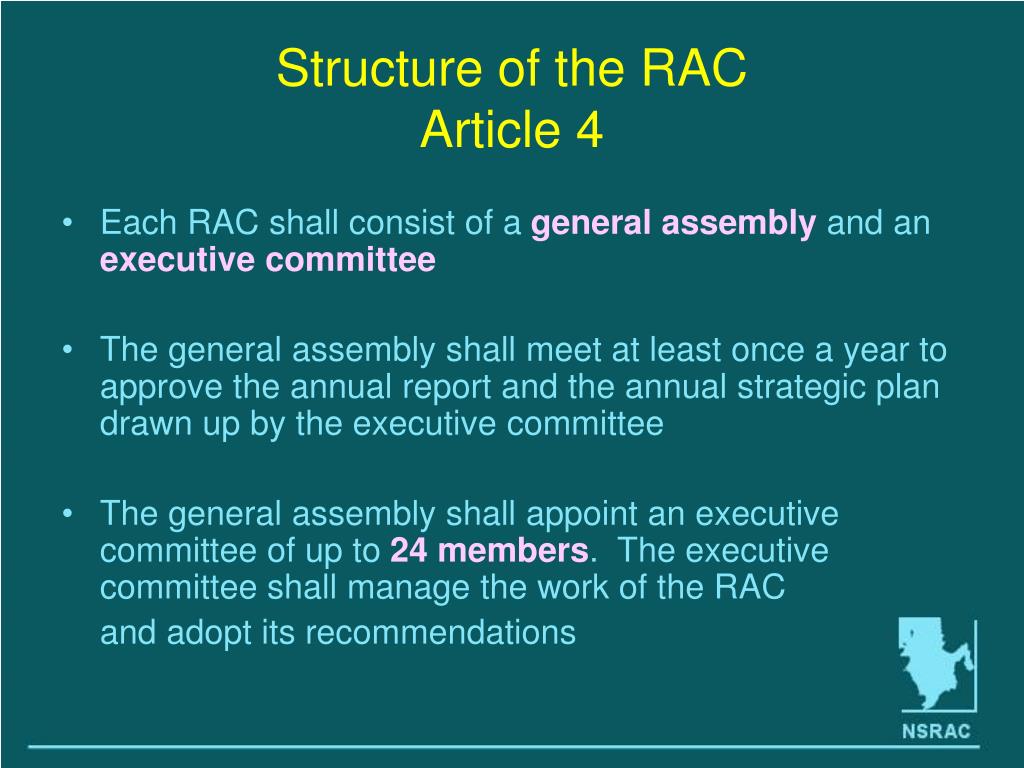 Structure of the RAC
Article 4

• Each RAC shall consist of a general assembly and an executive committee

• The general assembly shall meet at least once a year to approve the annual report and the annual strategic plan drawn up by the executive committee

• The general assembly shall appoint an executive committee of up to 24 members. The executive committee shall manage the work of the RAC and adopt its recommendations

NSRAC